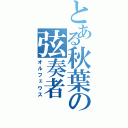 とある秋葉の弦奏者
オルフェウス